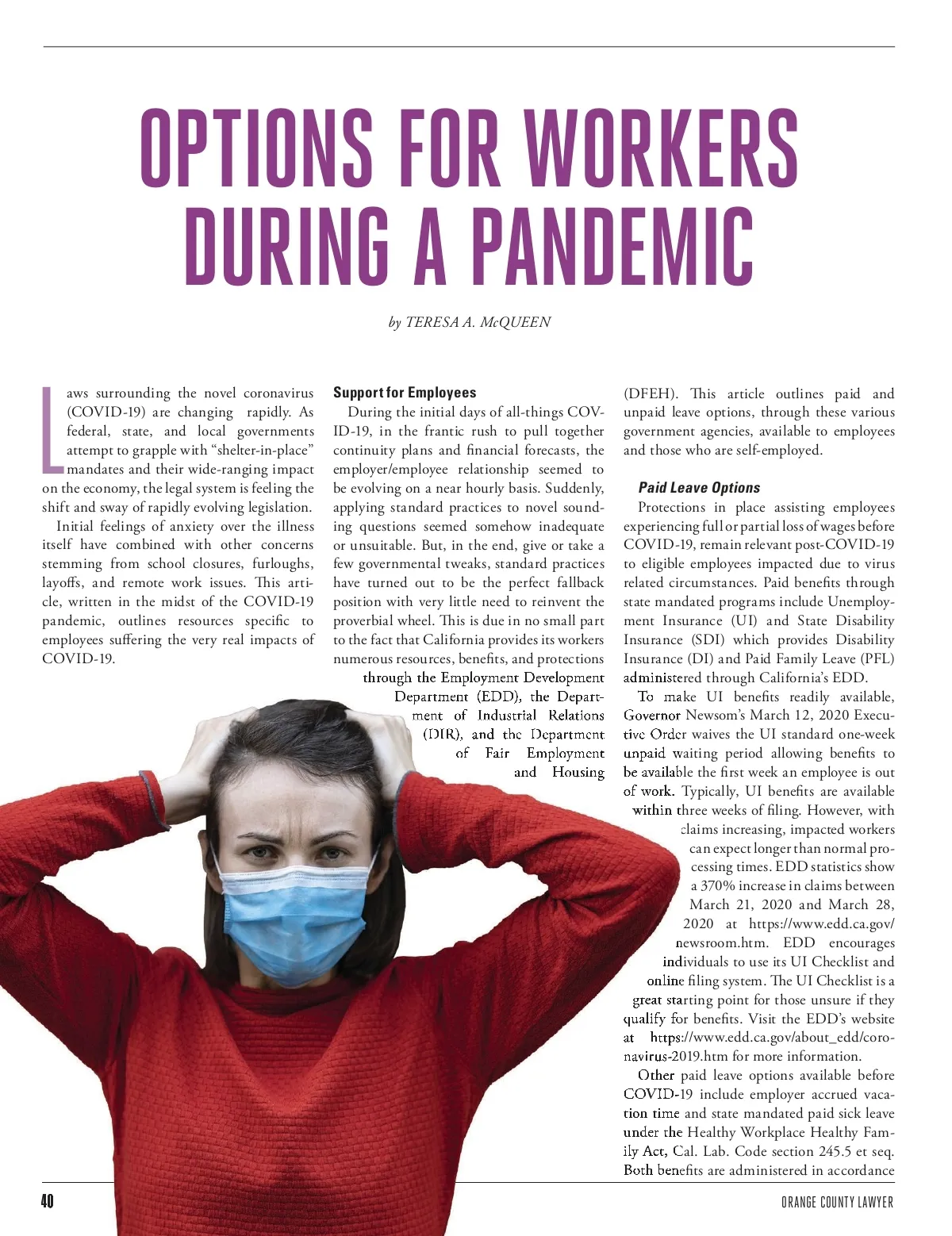 OPTIONS FOR WORKERS DURING A PANDEMIC

by TERESA A. McQUEEN

Laws surrounding the novel coronavirus (COVID-19) are changing rapidly. As federal, state, and local governments attempt to grapple with "shelter-in-place" mandates and their wide-ranging impact on the economy, the legal system is feeling the shift and sway of rapidly evolving legislation.

Initial feelings of anxiety over the illness itself have combined with other concerns stemming from school closures, furloughs, layoffs, and remote work issues. This article, written in the midst of the COVID-19 pandemic, outlines resources specific to employees suffering the very real impacts of COVID-19.

Support for Employees

During the initial days of all-things COVID-19, in the frantic rush to pull together continuity plans and financial forecasts, the employer/employee relationship seemed to be evolving on a near hourly basis. Suddenly, applying standard practices to novel sounding questions seemed somehow inadequate or unsuitable. But, in the end, give or take a few governmental tweaks, standard practices have turned out to be the perfect fallback position with very little need to reinvent the proverbial wheel. This is due in no small part to the fact that California provides its workers numerous resources, benefits, and protections through the Employment Development Department (EDD), the Department of Industrial Relations (DIR), and the Department of Fair Employment and Housing (DFEH). This article outlines paid and unpaid leave options, through these various government agencies, available to employees and those who are self-employed.

Paid Leave Options

Protections in place assisting employees experiencing full or partial loss of wages before COVID-19, remain relevant post-COVID-19 to eligible employees impacted due to virus related circumstances. Paid benefits through state mandated programs include Unemployment Insurance (UI) and State Disability Insurance (SDI) which provides Disability Insurance (DI) and Paid Family Leave (PFL) administered through California's EDD.

To make UI benefits readily available, Governor Newsom's March 12, 2020 Executive Order waives the UI standard one-week unpaid waiting period allowing benefits to be available the first week an employee is out of work. Typically, UI benefits are available within three weeks of filing. However, with claims increasing, impacted workers can expect longer than normal processing times. EDD statistics show a 370% increase in claims between March 21, 2020 and March 28, 2020 at https://www.edd.ca.gov/newsroom.htm. EDD encourages individuals to use its UI Checklist and online filing system. The UI Checklist is a great starting point for those unsure if they qualify for benefits. Visit the EDD's website at https://www.edd.ca.gov/about_edd/coronavirus-2019.htm for more information.

Other paid leave options available before COVID-19 include employer accrued vacation time and state mandated paid sick leave under the Healthy Workplace Healthy Family Act, Cal. Lab. Code section 245.5 et seq. Both benefits are administered in accordance

40

ORANGE COUNTY LAWYER